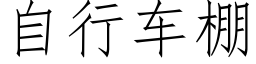 自行车棚